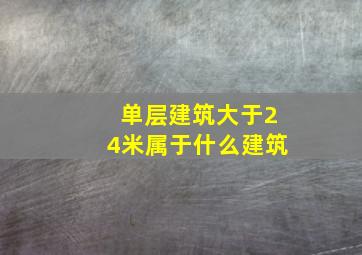 单层建筑大于24米属于什么建筑